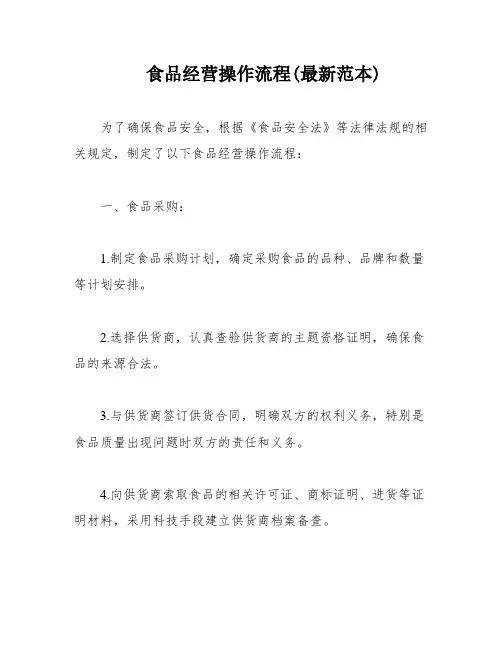 食品经营操作流程(最新范本)

为了确保食品安全，根据《食品安全法》等法律法规的相关规定，制定了以下食品经营操作流程：

一、食品采购：

1.制定食品采购计划，确定采购食品的品种、品牌和数量等计划安排。

2.选择供货商，认真查验供货商的主题资格证明，确保食品的来源合法。

3.与供货商签订供货合同，明确双方的权利义务，特别是食品质量出现问题时双方的责任和义务。

4.向供货商索取食品的相关许可证、商标证明、进货等证明材料，采用科技手段建立供货商档案备查。